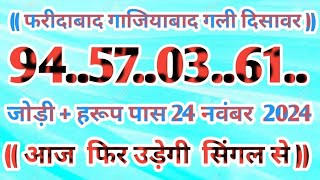 (( फरीदाबाद गाजियाबाद गली दिसावर ))

94..57..03..61..

जोड़ी + हरूप पास 24 नवंबर 2024

(( आज फिर उड़ेगी सिंगल से ))